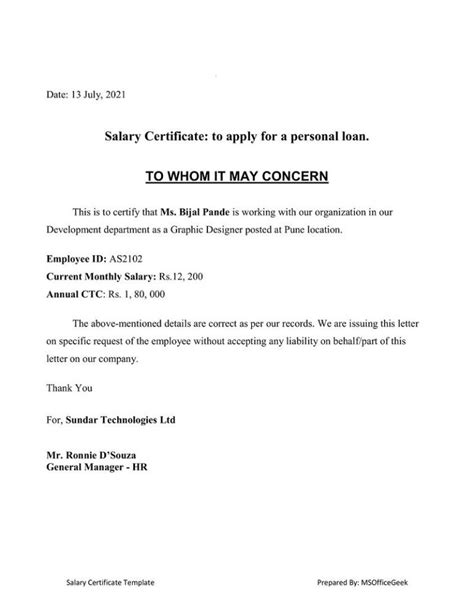 Date: 13 July, 2021

Salary Certificate: to apply for a personal loan.

TO WHOM IT MAY CONCERN

This is to certify that Ms. Bijal Pande is working with our organization in our Development department as a Graphic Designer posted at Pune location.

Employee ID: AS2102
Current Monthly Salary: Rs.12, 200
Annual CTC: Rs. 1, 80, 000

The above-mentioned details are correct as per our records. We are issuing this letter on specific request of the employee without accepting any liability on behalf/part of this letter on our company.

Thank You

For, Sundar Technologies Ltd

Mr. Ronnie D'Souza
General Manager - HR

Salary Certificate Template

Prepared By: MSOfficeGeek